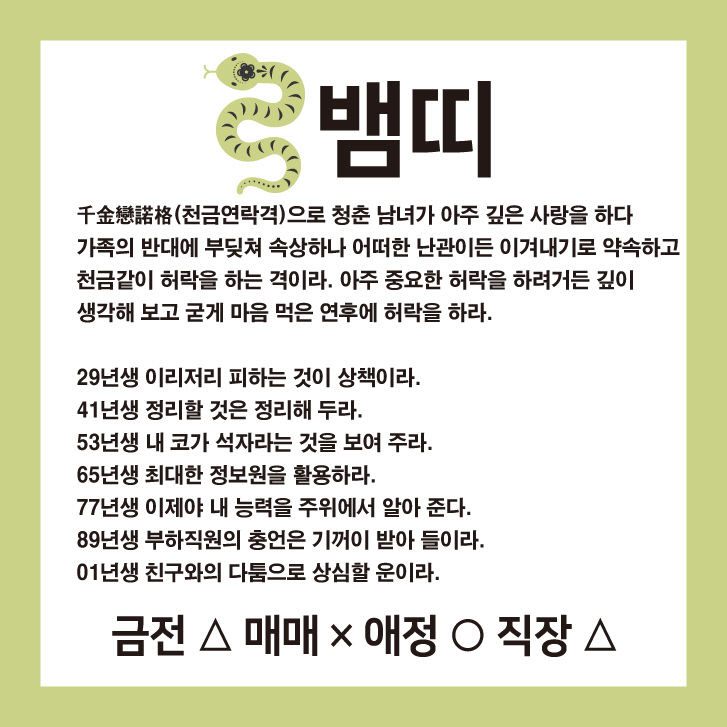 뱀띠

千金戀諾格(천금연락격)으로 청춘 남녀가 아주 깊은 사랑을 하다 가족의 반대에 부딪쳐 속상하나 어떠한 난관이든 이겨내기로 약속하고 천금같이 허락을 하는 격이라. 아주 중요한 허락을 하려거든 깊이 생각해 보고 굳게 마음 먹은 연후에 허락을 하라.

29년생 이리저리 피하는 것이 상책이라.
41년생 정리할 것은 정리해 두라.
53년생 내 코가 석자라는 것을 보여 주라.
65년생 최대한 정보원을 활용하라.
77년생 이제야 내 능력을 주위에서 알아 준다.
89년생 부하직원의 충언은 기꺼이 받아 들이라.
01년생 친구와의 다툼으로 상심할 운이라.

금전 △ 매매 × 애정 ○ 직장 △